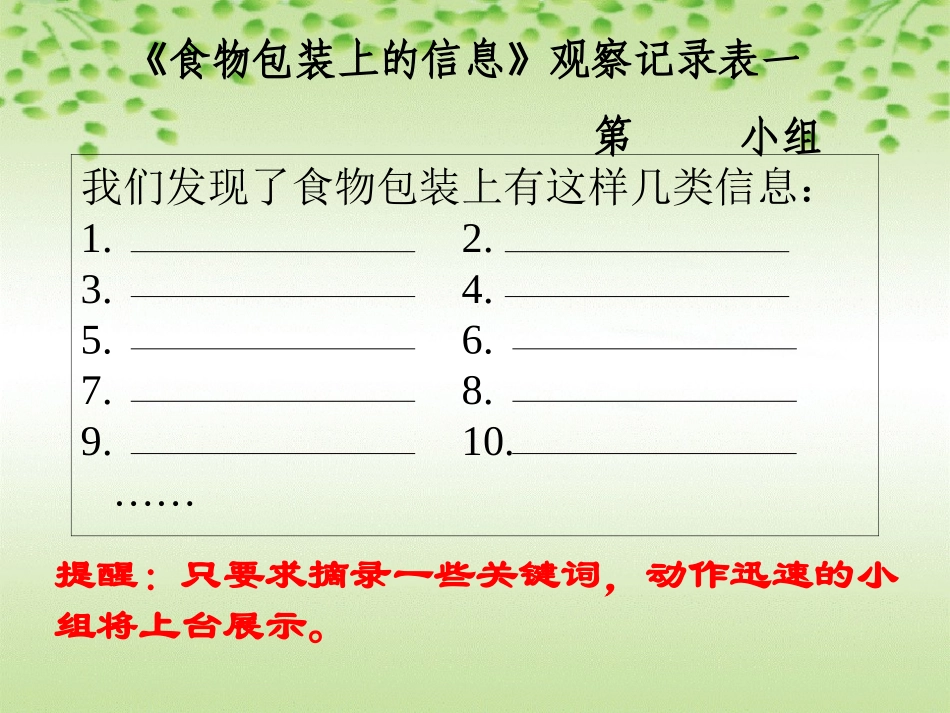 《食物包装上的信息》观察记录表一

第____小组

我们发现了食物包装上有这样几类信息：

1.____ 2.____
3.____ 4.____
5.____ 6.____
7.____ 8.____
9.____ 10.____
……

提醒：只要求摘录一些关键词，动作迅速的小组将上台展示。